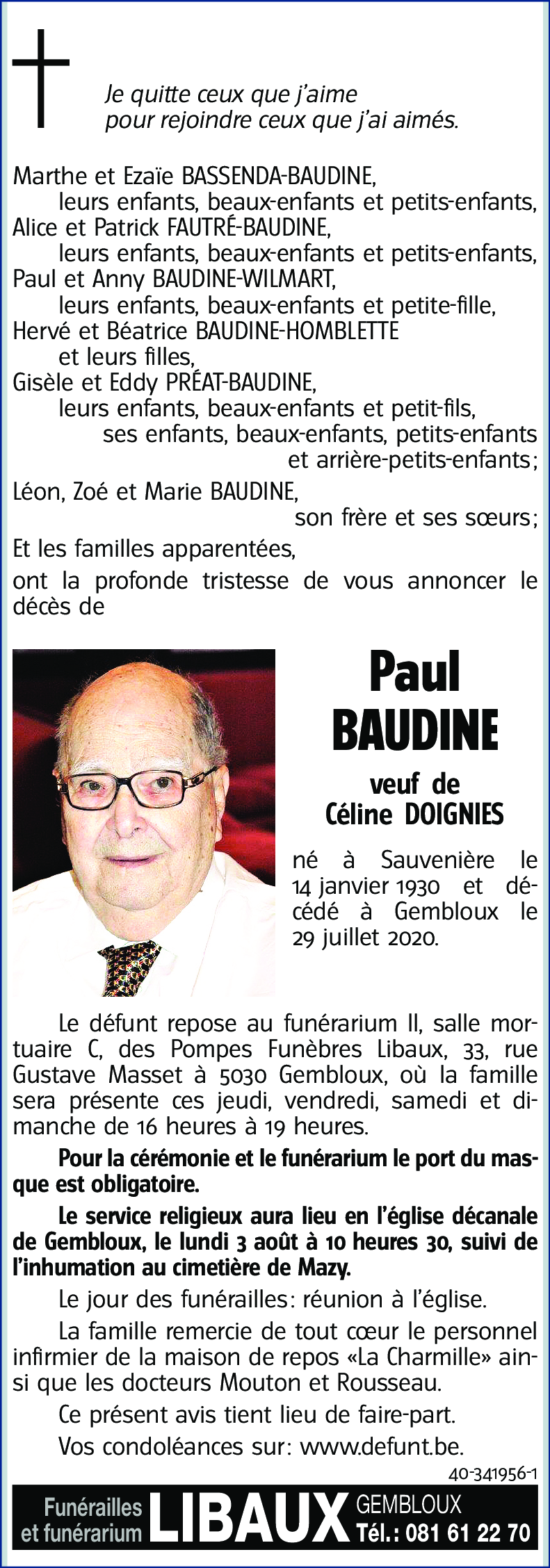 Je quitte ceux que j'aime
pour rejoindre ceux que j'ai aimés.

Marthe et Ezaïe BASSENDA-BAUDINE,
leurs enfants, beaux-enfants et petits-enfants,
Alice et Patrick FAUTRÉ-BAUDINE,
leurs enfants, beaux-enfants et petits-enfants,
Paul et Anny BAUDINE-WILMART,
leurs enfants, beaux-enfants et petite-fille,
Hervé et Béatrice BAUDINE-HOMBLETTE
et leurs filles,
Gisèle et Eddy PRÉAT-BAUDINE,
leurs enfants, beaux-enfants et petit-fils,
ses enfants, beaux-enfants, petits-enfants
et arrière-petits-enfants;
Léon, Zoé et Marie BAUDINE,
son frère et ses sœurs;
Et les familles apparentées,
ont la profonde tristesse de vous annoncer le décès de

Paul
BAUDINE

veuf de
Céline DOIGNIES

né à Sauvenière le 14 janvier 1930 et décédé à Gembloux le 29 juillet 2020.

Le défunt repose au funérarium II, salle mortuaire C, des Pompes Funèbres Libaux, 33, rue Gustave Masset à 5030 Gembloux, où la famille sera présente ces jeudi, vendredi, samedi et dimanche de 16 heures à 19 heures.

Pour la cérémonie et le funérarium le port du masque est obligatoire.

Le service religieux aura lieu en l'église décanale de Gembloux, le lundi 3 août à 10 heures 30, suivi de l'inhumation au cimetière de Mazy.

Le jour des funérailles: réunion à l'église.

La famille remercie de tout cœur le personnel infirmier de la maison de repos «La Charmille» ainsi que les docteurs Mouton et Rousseau.

Ce présent avis tient lieu de faire-part.

Vos condoléances sur: www.defunt.be.

40-341956-1

Funérailles et funérarium LIBAUX GEMBLOUX Tél.: 081 61 22 70